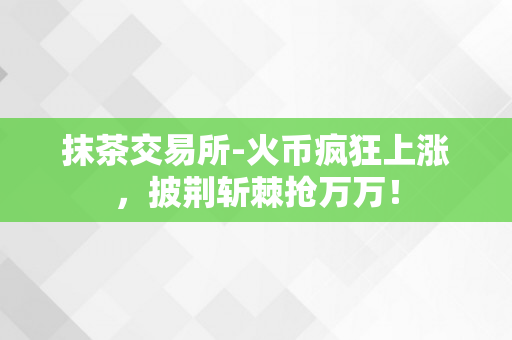 抹茶交易所-火币疯狂上涨，披荆斩棘抢万万！